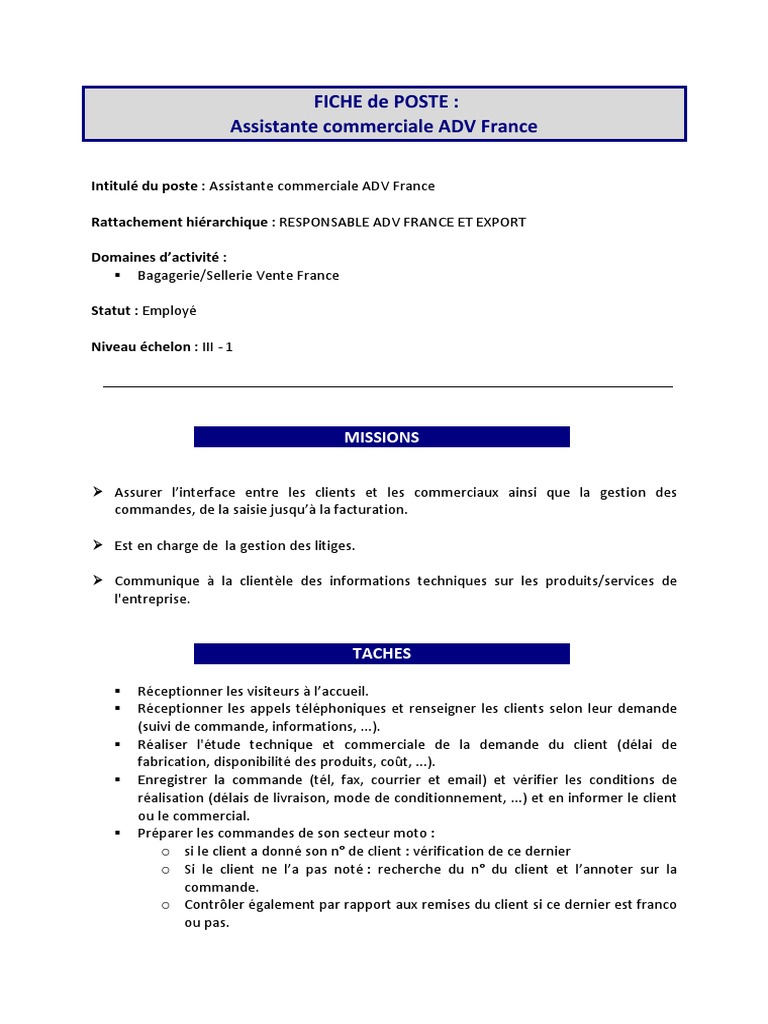 FICHE de POSTE :
Assistante commerciale ADV France

Intitulé du poste : Assistante commerciale ADV France

Rattachement hiérarchique : RESPONSABLE ADV FRANCE ET EXPORT

Domaines d'activité :
▪ Bagagerie/Sellerie Vente France

Statut : Employé

Niveau échelon : III - 1

MISSIONS

➢ Assurer l'interface entre les clients et les commerciaux ainsi que la gestion des commandes, de la saisie jusqu'à la facturation.

➢ Est en charge de la gestion des litiges.

➢ Communique à la clientèle des informations techniques sur les produits/services de l'entreprise.

TACHES

▪ Réceptionner les visiteurs à l'accueil.
▪ Réceptionner les appels téléphoniques et renseigner les clients selon leur demande (suivi de commande, informations, ...).
▪ Réaliser l'étude technique et commerciale de la demande du client (délai de fabrication, disponibilité des produits, coût, ...).
▪ Enregistrer la commande (tél, fax, courrier et email) et vérifier les conditions de réalisation (délais de livraison, mode de conditionnement, ...) et en informer le client ou le commercial.
▪ Préparer les commandes de son secteur moto :
 o si le client a donné son n° de client : vérification de ce dernier
 o Si le client ne l'a pas noté : recherche du n° du client et l'annoter sur la commande.
 o Contrôler également par rapport aux remises du client si ce dernier est franco ou pas.